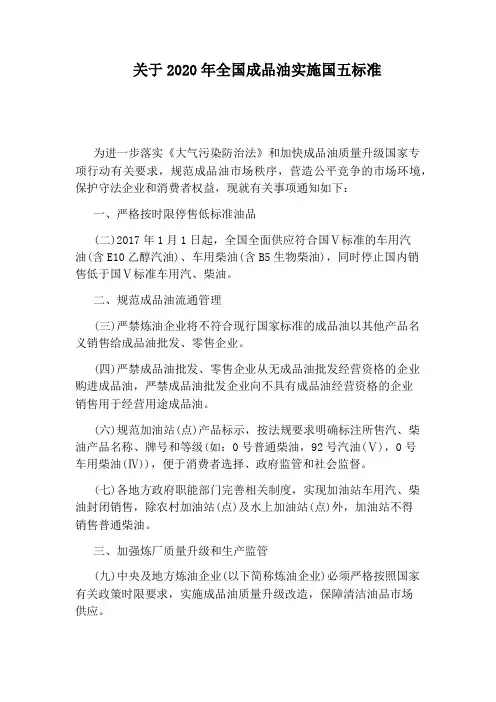 关于 2020 年全国成品油实施国五标准

为进一步落实《大气污染防治法》和加快成品油质量升级国家专项行动有关要求，规范成品油市场秩序，营造公平竞争的市场环境，保护守法企业和消费者权益，现就有关事项通知如下：

一、严格按时限停售低标准油品

(二)2017 年 1 月 1 日起，全国全面供应符合国Ⅴ标准的车用汽油(含 E10 乙醇汽油)、车用柴油(含 B5 生物柴油)，同时停止国内销售低于国Ⅴ标准车用汽、柴油。

二、规范成品油流通管理

(三)严禁炼油企业将不符合现行国家标准的成品油以其他产品名义销售给成品油批发、零售企业。

(四)严禁成品油批发、零售企业从无成品油批发经营资格的企业购进成品油，严禁成品油批发企业向不具有成品油经营资格的企业销售用于经营用途成品油。

(六)规范加油站(点)产品标示，按法规要求明确标注所售汽、柴油产品名称、牌号和等级(如：0 号普通柴油，92 号汽油(Ⅴ)，0 号车用柴油(Ⅳ))，便于消费者选择、政府监管和社会监督。

(七)各地方政府职能部门完善相关制度，实现加油站车用汽、柴油封闭销售，除农村加油站(点)及水上加油站(点)外，加油站不得销售普通柴油。

三、加强炼厂质量升级和生产监管

(九)中央及地方炼油企业(以下简称炼油企业)必须严格按照国家有关政策时限要求，实施成品油质量升级改造，保障清洁油品市场供应。